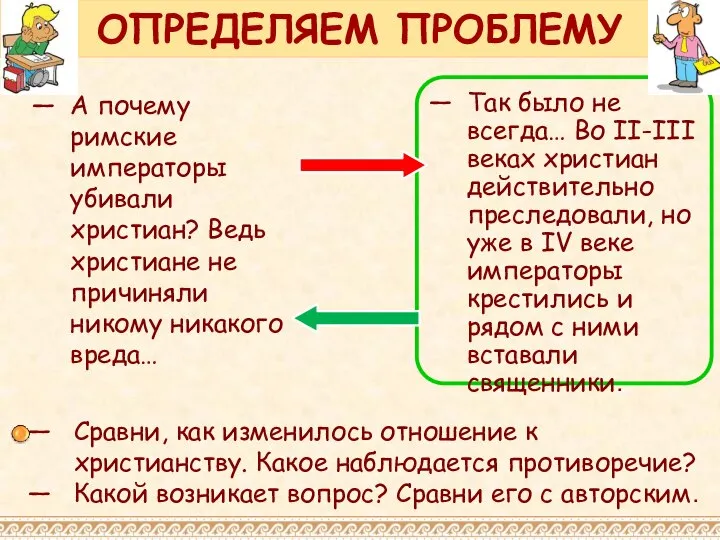 ОПРЕДЕЛЯЕМ ПРОБЛЕМУ

— А почему римские императоры убивали христиан? Ведь христиане не причиняли никому никакого вреда…

— Так было не всегда… Во II-III веках христиан действительно преследовали, но уже в IV веке императоры крестились и рядом с ними вставали священники.

— Сравни, как изменилось отношение к христианству. Какое наблюдается противоречие?

— Какой возникает вопрос? Сравни его с авторским.